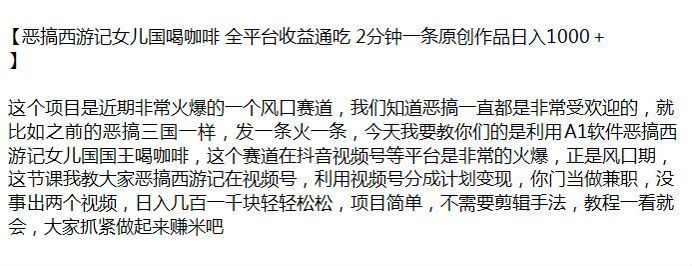 【恶搞西游记女儿国喝咖啡 全平台收益通吃 2分钟一条原创作品日入1000+】

这个项目是近期非常火爆的一个风口赛道，我们知道恶搞一直都是非常受欢迎的，就比如之前的恶搞三国一样，发一条火一条，今天我要教你们的是利用A1软件恶搞西游记女儿国国王喝咖啡，这个赛道在抖音视频号等平台是非常的火爆，正是风口期，这节课我教大家恶搞西游记在视频号，利用视频号分成计划变现，你门当做兼职，没事出两个视频，日入几百一千块轻轻松松，项目简单，不需要剪辑手法，教程一看就会，大家抓紧做起来赚米吧